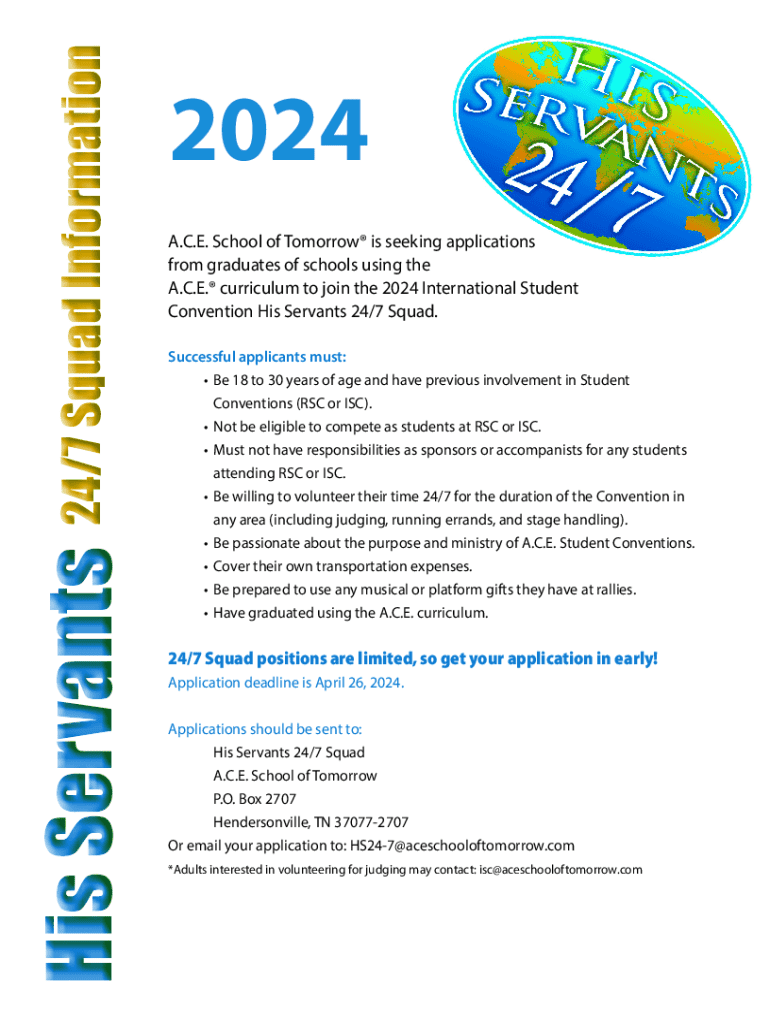 His Servants 24/7 Squad Information

2024

HIS SERVANTS 24/7

A.C.E. School of Tomorrow® is seeking applications from graduates of schools using the A.C.E.® curriculum to join the 2024 International Student Convention His Servants 24/7 Squad.

Successful applicants must:
• Be 18 to 30 years of age and have previous involvement in Student Conventions (RSC or ISC).
• Not be eligible to compete as students at RSC or ISC.
• Must not have responsibilities as sponsors or accompanists for any students attending RSC or ISC.
• Be willing to volunteer their time 24/7 for the duration of the Convention in any area (including judging, running errands, and stage handling).
• Be passionate about the purpose and ministry of A.C.E. Student Conventions.
• Cover their own transportation expenses.
• Be prepared to use any musical or platform gifts they have at rallies.
• Have graduated using the A.C.E. curriculum.

24/7 Squad positions are limited, so get your application in early!
Application deadline is April 26, 2024.

Applications should be sent to:
His Servants 24/7 Squad
A.C.E. School of Tomorrow
P.O. Box 2707
Hendersonville, TN 37077-2707
Or email your application to: HS24-7@aceschooloftomorrow.com
*Adults interested in volunteering for judging may contact: isc@aceschooloftomorrow.com